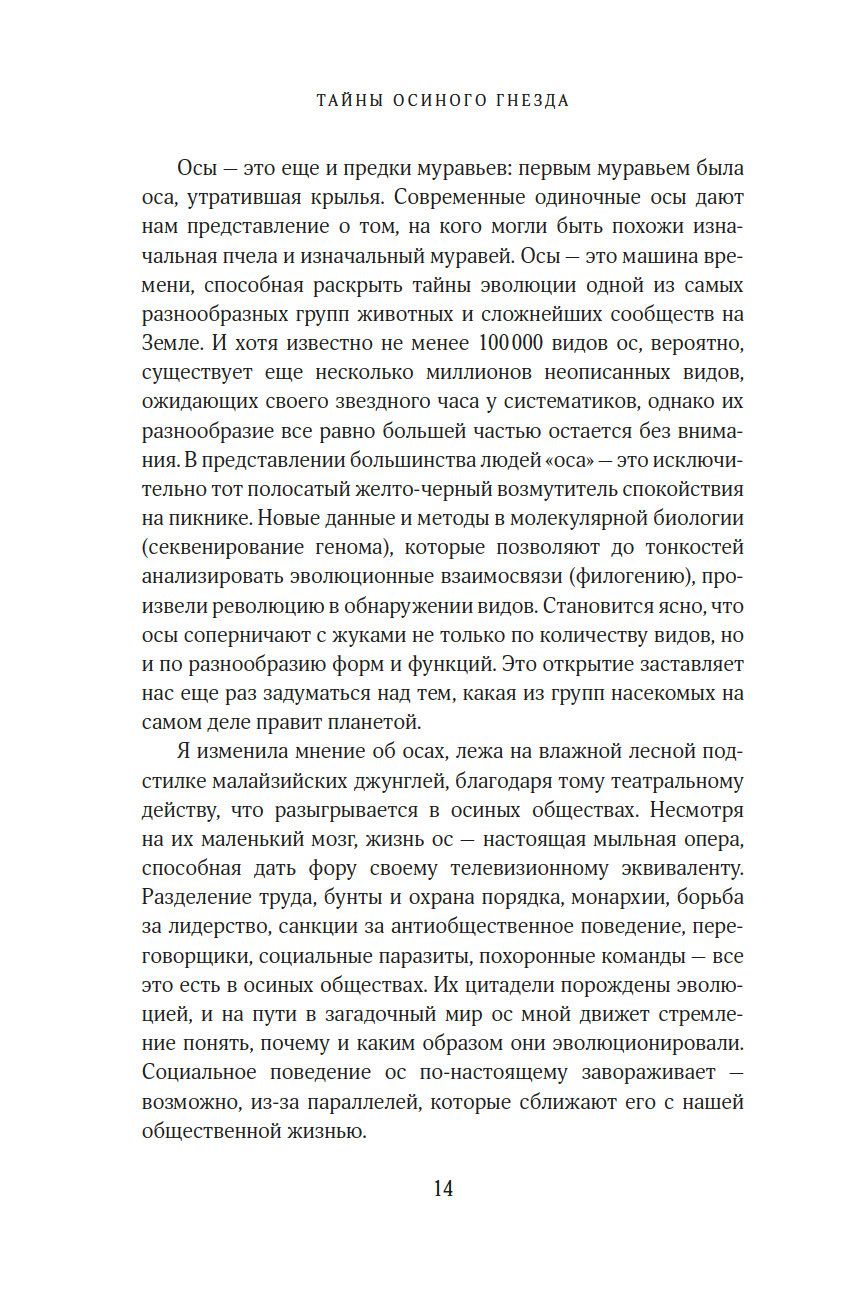 ТАЙНЫ ОСИНОГО ГНЕЗДА

Осы — это еще и предки муравьев: первым муравьем была оса, утратившая крылья. Современные одиночные осы дают нам представление о том, на кого могли быть похожи изначальная пчела и изначальный муравей. Осы — это машина времени, способная раскрыть тайны эволюции одной из самых разнообразных групп животных и сложнейших сообществ на Земле. И хотя известно не менее 100 000 видов ос, вероятно, существует еще несколько миллионов неописанных видов, ожидающих своего звездного часа у систематиков, однако их разнообразие все равно большей частью остается без внимания. В представлении большинства людей «оса» — это исключительно тот полосатый желто-черный возмутитель спокойствия на пикнике. Новые данные и методы в молекулярной биологии (секвенирование генома), которые позволяют до тонкостей анализировать эволюционные взаимосвязи (филогению), произвели революцию в обнаружении видов. Становится ясно, что осы соперничают с жуками не только по количеству видов, но и по разнообразию форм и функций. Это открытие заставляет нас еще раз задуматься над тем, какая из групп насекомых на самом деле правит планетой.

Я изменила мнение об осах, лежа на влажной лесной подстилке малайзийских джунглей, благодаря тому театральному действу, что разыгрывается в осиных обществах. Несмотря на их маленький мозг, жизнь ос — настоящая мыльная опера, способная дать фору своему телевизионному эквиваленту. Разделение труда, бунты и охрана порядка, монархии, борьба за лидерство, санкции за антиобщественное поведение, переговорщики, социальные паразиты, похоронные команды — все это есть в осиных обществах. Их цитадели порождены эволюцией, и на пути в загадочный мир ос мной движет стремление понять, почему и каким образом они эволюционировали. Социальное поведение ос по-настоящему завораживает — возможно, из-за параллелей, которые сближают его с нашей общественной жизнью.

14